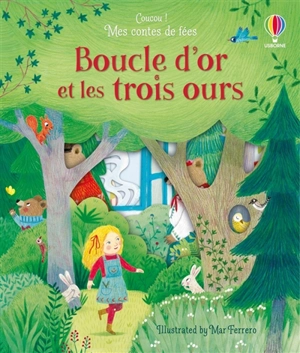 Coucou !
Mes contes de fées

USBORNE

Boucle d'or et les trois ours

Illustrated by Mar Ferrero